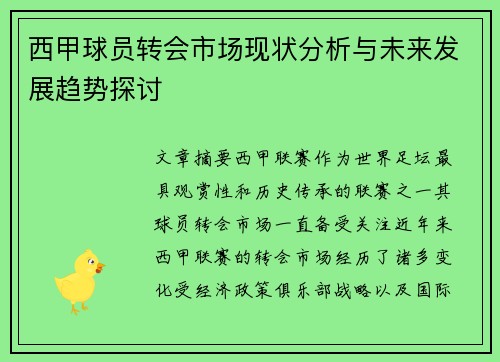 西甲球员转会市场现状分析与未来发展趋势探讨

文章摘要西甲联赛作为世界足坛最具观赏性和历史传承的联赛之一其球员转会市场一直备受关注近年来西甲联赛的转会市场经历了诸多变化受经济政策俱乐部战略以及国际